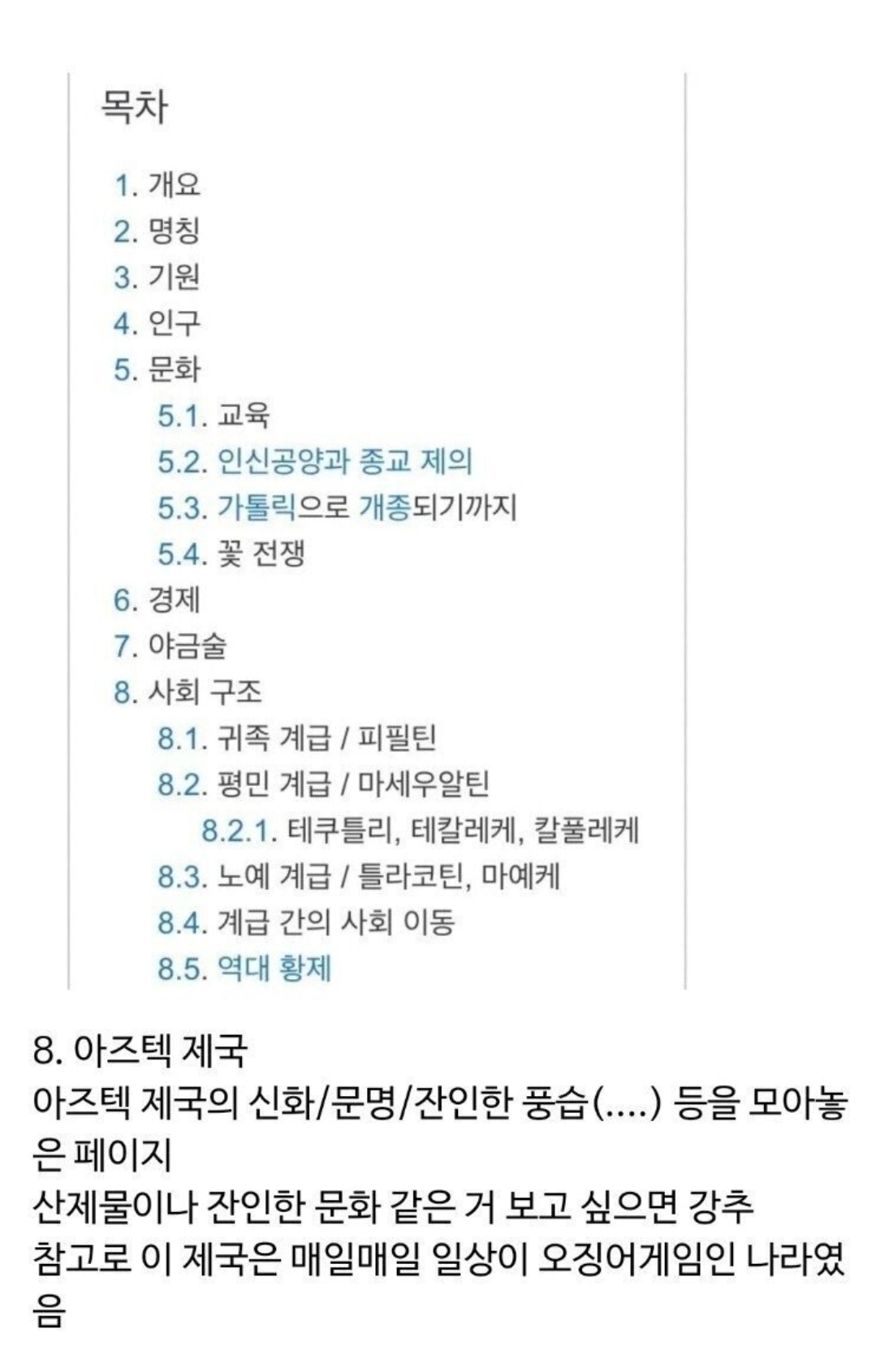 목차

1. 개요
2. 명칭
3. 기원
4. 인구
5. 문화
5.1. 교육
5.2. 인신공양과 종교 제의
5.3. 가톨릭으로 개종되기까지
5.4. 꽃 전쟁
6. 경제
7. 야금술
8. 사회 구조
8.1. 귀족 계급 / 피필틴
8.2. 평민 계급 / 마세우알틴
8.2.1. 테쿠틀리, 테칼레케, 칼풀레케
8.3. 노예 계급 / 틀라코틴, 마예케
8.4. 계급 간의 사회 이동
8.5. 역대 황제

8. 아즈텍 제국
아즈텍 제국의 신화/문명/잔인한 풍습(....) 등을 모아놓은 페이지
산제물이나 잔인한 문화 같은 거 보고 싶으면 강추
참고로 이 제국은 매일매일 일상이 오징어게임인 나라였음